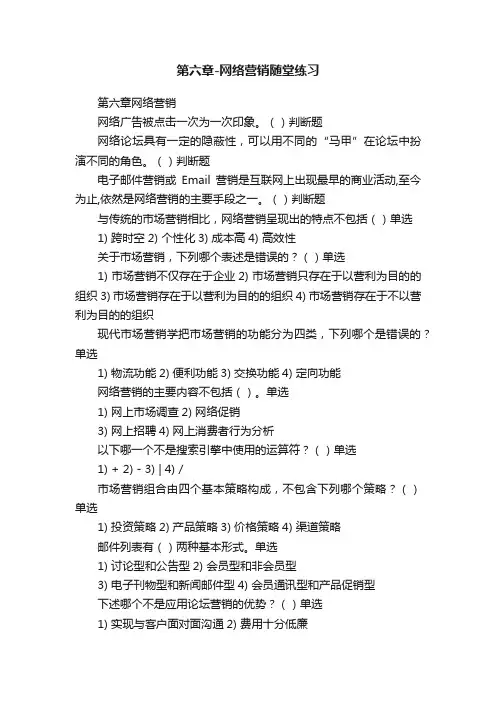 第六章-网络营销随堂练习

第六章网络营销

网络广告被点击一次为一次印象。（ ）判断题

网络论坛具有一定的隐蔽性，可以用不同的“马甲”在论坛中扮演不同的角色。（ ）判断题

电子邮件营销或 Email 营销是互联网上出现最早的商业活动,至今为止,依然是网络营销的主要手段之一。（ ）判断题

与传统的市场营销相比，网络营销呈现出的特点不包括（ ）单选

1) 跨时空 2) 个性化 3) 成本高 4) 高效性

关于市场营销，下列哪个表述是错误的？（ ）单选

1) 市场营销不仅存在于企业 2) 市场营销只存在于以营利为目的的组织 3) 市场营销存在于以营利为目的的组织 4) 市场营销存在于不以营利为目的的组织

现代市场营销学把市场营销的功能分为四类，下列哪个是错误的？单选

1) 物流功能 2) 便利功能 3) 交换功能 4) 定向功能

网络营销的主要内容不包括（ ）。单选

1) 网上市场调查 2) 网络促销

3) 网上招聘 4) 网上消费者行为分析

以下哪一个不是搜索引擎中使用的运算符？（ ）单选

1) + 2) - 3) | 4) /

市场营销组合由四个基本策略构成，不包含下列哪个策略？（ ）单选

1) 投资策略 2) 产品策略 3) 价格策略 4) 渠道策略

邮件列表有（ ）两种基本形式。单选

1) 讨论型和公告型 2) 会员型和非会员型

3) 电子刊物型和新闻邮件型 4) 会员通讯型和产品促销型

下述哪个不是应用论坛营销的优势？（ ）单选

1) 实现与客户面对面沟通 2) 费用十分低廉